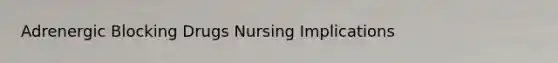 Adrenergic Blocking Drugs Nursing Implications